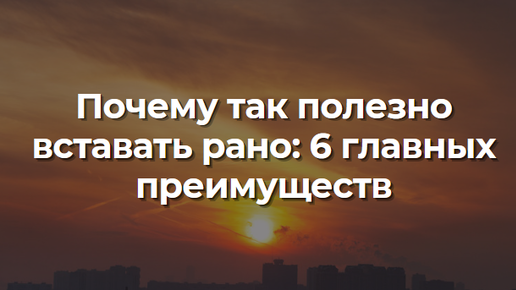 Почему так полезно вставать рано: 6 главных преимуществ